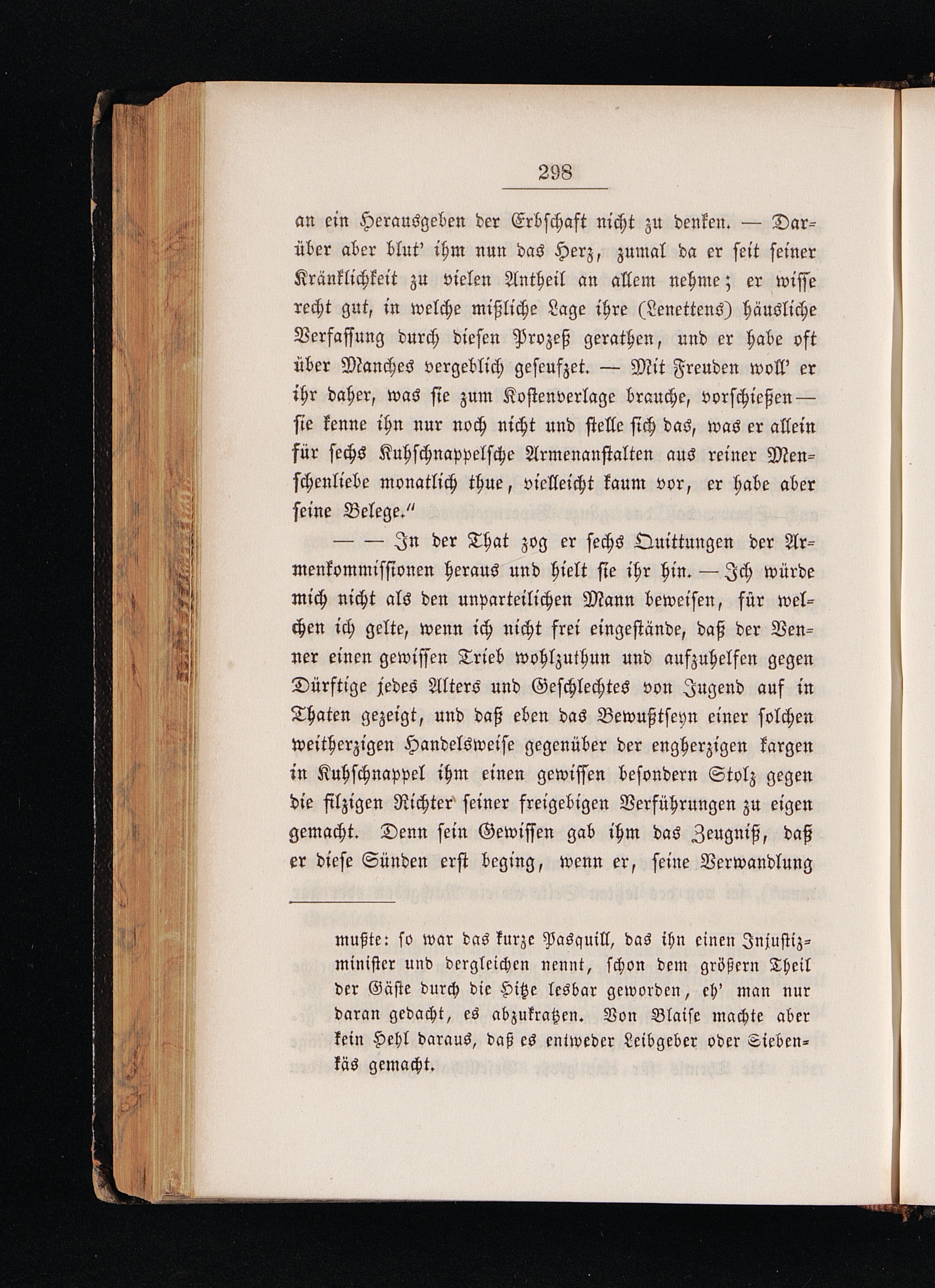 298

an ein Herausgeben der Erbschaft nicht zu denken. — Darüber aber blut' ihm nun das Herz, zumal da er seit seiner Kränklichkeit zu vielen Antheil an allem nehme; er wisse recht gut, in welche mißliche Lage ihre (Lenettens) häusliche Verfassung durch diesen Prozeß gerathen, und er habe oft über Manches vergeblich geseufzet. — Mit Freuden woll' er ihr daher, was sie zum Kostenverlage brauche, vorschießen — sie kenne ihn nur noch nicht und stelle sich das, was er allein für sechs Kuhschnappelsche Armenanstalten aus reiner Menschenliebe monatlich thue, vielleicht kaum vor, er habe aber seine Belege."

— — In der That zog er sechs Quittungen der Armenkommissionen heraus und hielt sie ihr hin. — Ich würde mich nicht als den unparteilichen Mann beweisen, für welchen ich gelte, wenn ich nicht frei eingestände, daß der Venner einen gewissen Trieb wohlzuthun und aufzuhelfen gegen Dürftige jedes Alters und Geschlechtes von Jugend auf in Thaten gezeigt, und daß eben das Bewußtseyn einer solchen weitherzigen Handelsweise gegenüber der engherzigen kargen in Kuhschnappel ihm einen gewissen besondern Stolz gegen die filzigen Richter seiner freigebigen Verführungen zu eigen gemacht. Denn sein Gewissen gab ihm das Zeugniß, daß er diese Sünden erst beging, wenn er, seine Verwandlung

mußte: so war das kurze Pasquill, das ihn einen Injustizminister und dergleichen nennt, schon dem größern Theil der Gäste durch die Hitze lesbar geworden, eh' man nur daran gedacht, es abzukratzen. Von Blaise machte aber kein Hehl daraus, daß es entweder Leibgeber oder Siebenkäs gemacht.